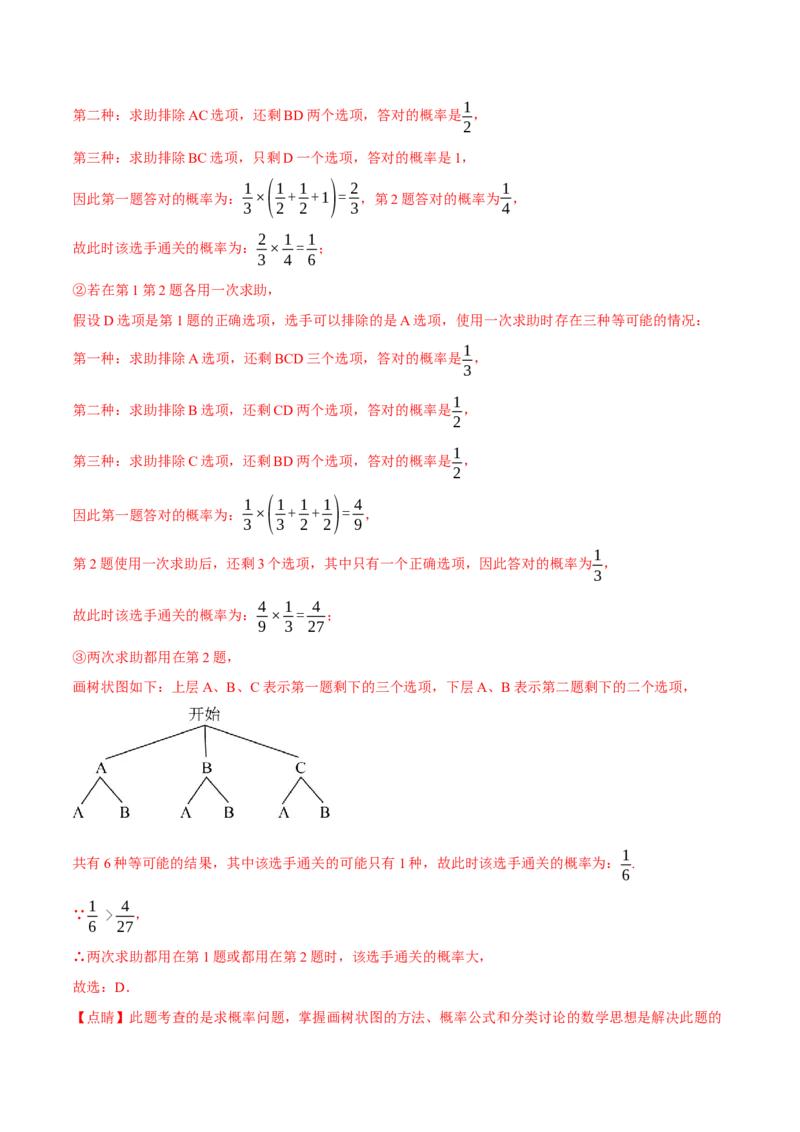 第二种：求助排除 AC 选项，还剩 BD 两个选项，答对的概率是$\frac{1}{2}$，

第三种：求助排除 BC 选项，只剩 D 一个选项，答对的概率是 1，

因此第一题答对的概率为：$\frac{1}{3}\times\left(\frac{1}{2}+\frac{1}{2}+1\right)=\frac{2}{3}$，第 2 题答对的概率为$\frac{1}{4}$，

故此时该选手通关的概率为：$\frac{2}{3}\times\frac{1}{4}=\frac{1}{6}$；

②若在第 1 第 2 题各用一次求助，

假设 D 选项是第 1 题的正确选项，选手可以排除的是 A 选项，使用一次求助时存在三种等可能的情况：

第一种：求助排除 A 选项，还剩 BCD 三个选项，答对的概率是$\frac{1}{3}$，

第二种：求助排除 B 选项，还剩 CD 两个选项，答对的概率是$\frac{1}{2}$，

第三种：求助排除 C 选项，还剩 BD 两个选项，答对的概率是$\frac{1}{2}$，

因此第一题答对的概率为：$\frac{1}{3}\times\left(\frac{1}{3}+\frac{1}{2}+\frac{1}{2}\right)=\frac{4}{9}$，

第 2 题使用一次求助后，还剩 3 个选项，其中只有一个正确选项，因此答对的概率为$\frac{1}{3}$，

故此时该选手通关的概率为：$\frac{4}{9}\times\frac{1}{3}=\frac{4}{27}$；

③两次求助都用在第 2 题，

画树状图如下：上层 A、B、C 表示第一题剩下的三个选项，下层 A、B 表示第二题剩下的二个选项，

开始
A B C
A B A B A B

共有 6 种等可能的结果，其中该选手通关的可能只有 1 种，故此时该选手通关的概率为：$\frac{1}{6}$.

$\because\frac{1}{6}>\frac{4}{27}$，

∴两次求助都用在第 1 题或都用在第 2 题时，该选手通关的概率大，

故选：D．

【点睛】此题考查的是求概率问题，掌握画树状图的方法、概率公式和分类讨论的数学思想是解决此题的